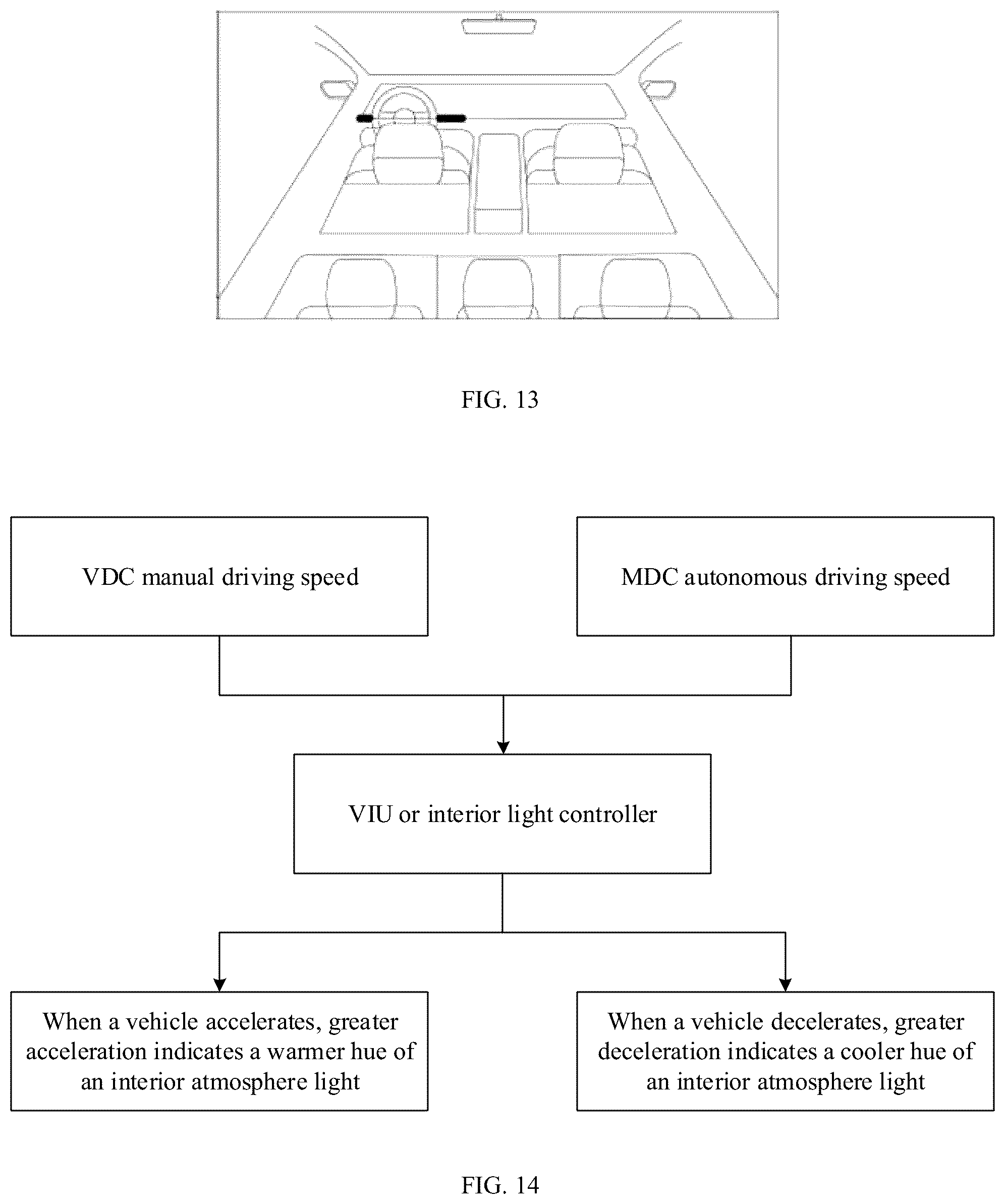 FIG. 13

VDC manual driving speed

MDC autonomous driving speed

VIU or interior light controller

When a vehicle accelerates, greater acceleration indicates a warmer hue of an interior atmosphere light

When a vehicle decelerates, greater deceleration indicates a cooler hue of an interior atmosphere light

FIG. 14